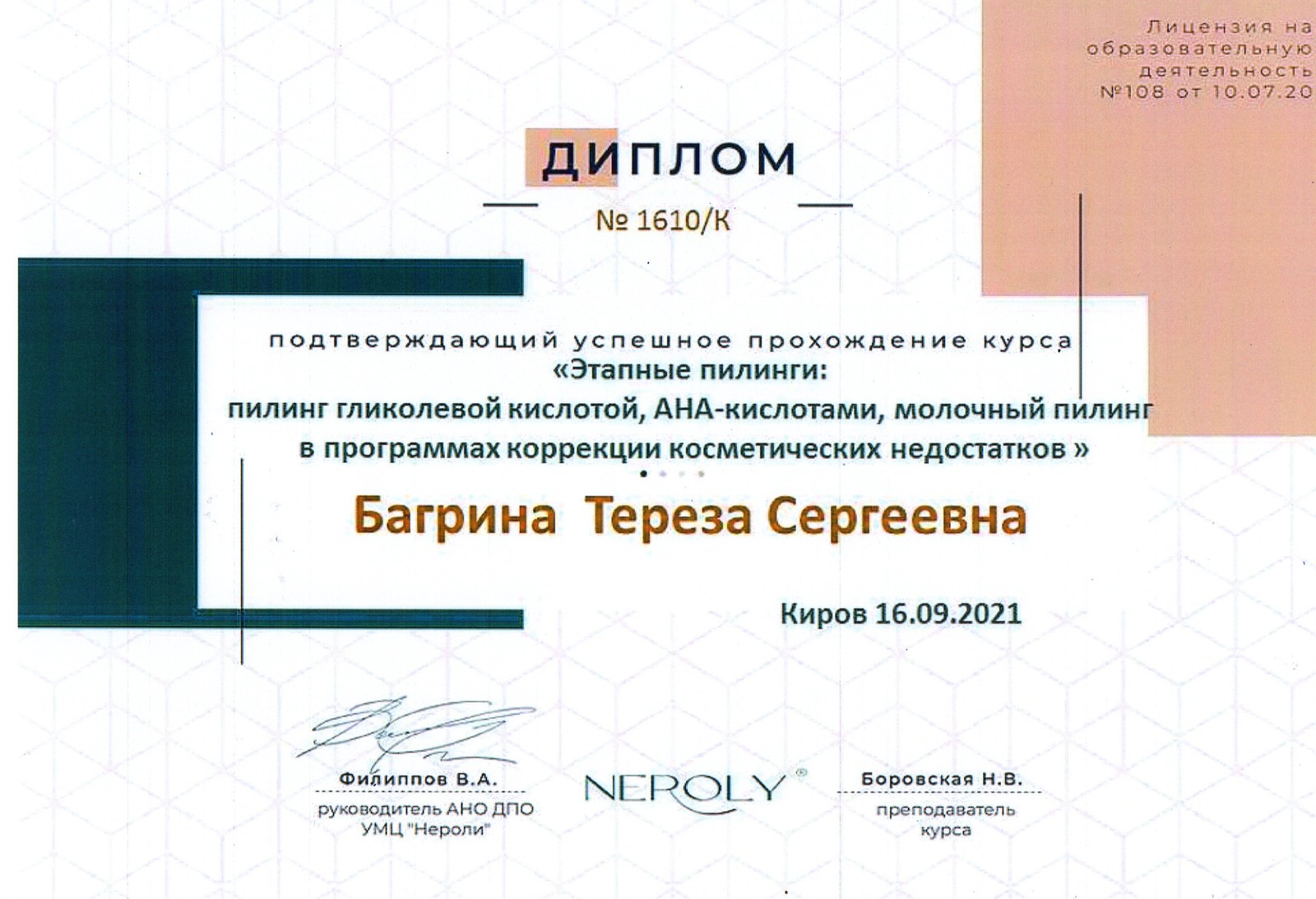 Лицензия на образовательную деятельность №108 от 10.07.20

ДИПЛОМ

№ 1610/К

подтверждающий успешное прохождение курса
«Этапные пилинги:
пилинг гликолевой кислотой, АНА-кислотами, молочный пилинг
в программах коррекции косметических недостатков »

Багрина Тереза Сергеевна

Киров 16.09.2021

Филиппов В.А.
руководитель АНО ДПО
УМЦ "Нероли"

NEROLY®

Боровская Н.В.
преподаватель
курса